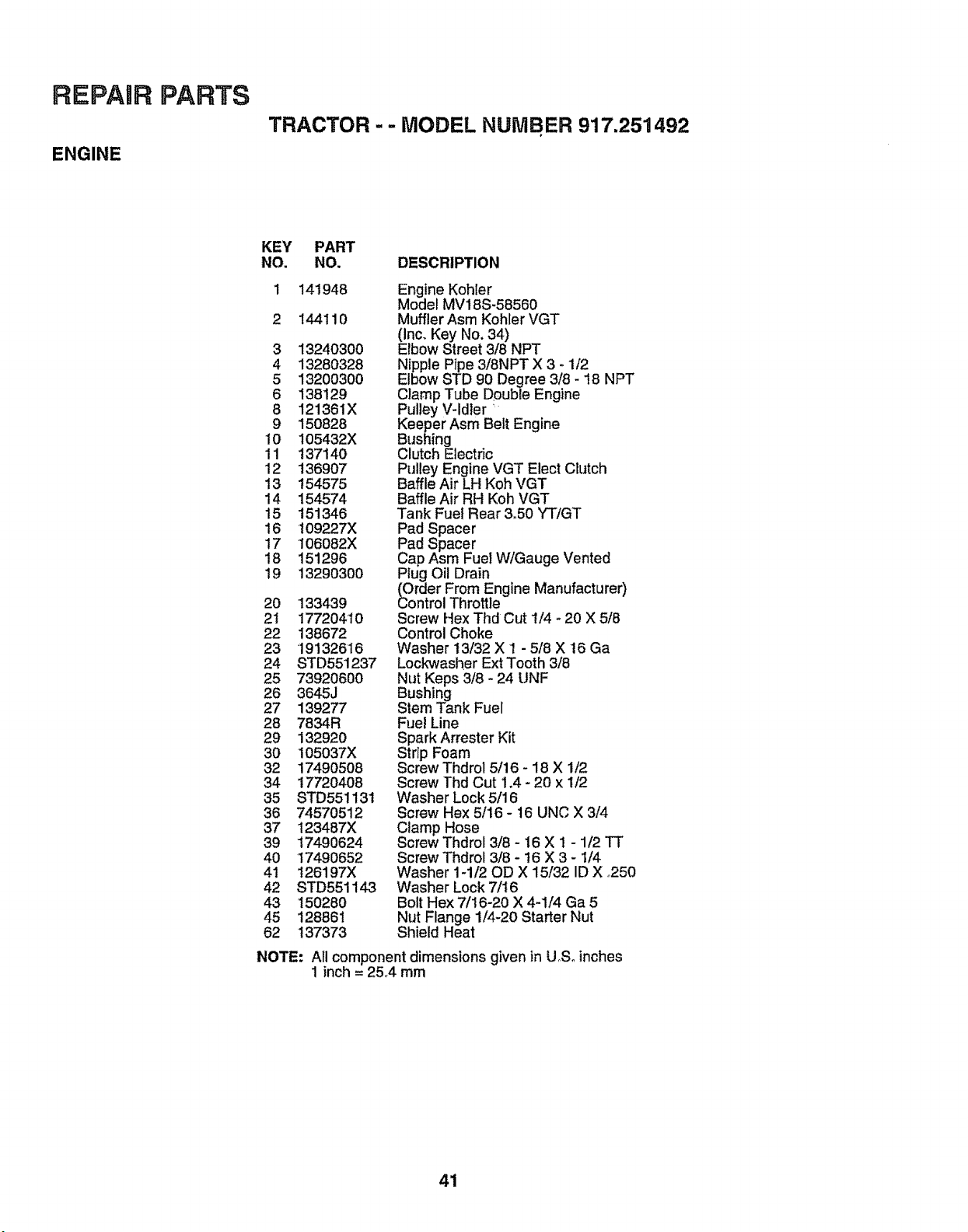 REPAIR PARTS

TRACTOR - - MODEL NUMBER 917.251492

ENGINE

| KEY NO. | PART NO. | DESCRIPTION |
|---|---|---|
| 1 | 141948 | Engine Kohler Model MV18S-58560 |
| 2 | 144110 | Muffler Asm Kohler VGT (Inc. Key No. 34) |
| 3 | 13240300 | Elbow Street 3/8 NPT |
| 4 | 13280328 | Nipple Pipe 3/8NPT X 3 - 1/2 |
| 5 | 13200300 | Elbow STD 90 Degree 3/8 - 18 NPT |
| 6 | 138129 | Clamp Tube Double Engine |
| 8 | 121361X | Pulley V-Idler |
| 9 | 150828 | Keeper Asm Belt Engine |
| 10 | 105432X | Bushing |
| 11 | 137140 | Clutch Electric |
| 12 | 136907 | Pulley Engine VGT Elect Clutch |
| 13 | 154575 | Baffle Air LH Koh VGT |
| 14 | 154574 | Baffle Air RH Koh VGT |
| 15 | 151346 | Tank Fuel Rear 3.50 YT/GT |
| 16 | 109227X | Pad Spacer |
| 17 | 106082X | Pad Spacer |
| 18 | 151296 | Cap Asm Fuel W/Gauge Vented |
| 19 | 13290300 | Plug Oil Drain (Order From Engine Manufacturer) |
| 20 | 133439 | Control Throttle |
| 21 | 17720410 | Screw Hex Thd Cut 1/4 - 20 X 5/8 |
| 22 | 138672 | Control Choke |
| 23 | 19132616 | Washer 13/32 X 1 - 5/8 X 16 Ga |
| 24 | STD551237 | Lockwasher Ext Tooth 3/8 |
| 25 | 73920600 | Nut Keps 3/8 - 24 UNF |
| 26 | 3645J | Bushing |
| 27 | 139277 | Stem Tank Fuel |
| 28 | 7834R | Fuel Line |
| 29 | 132920 | Spark Arrester Kit |
| 30 | 105037X | Strip Foam |
| 32 | 17490508 | Screw Thdrol 5/16 - 18 X 1/2 |
| 34 | 17720408 | Screw Thd Cut 1.4 - 20 x 1/2 |
| 35 | STD551131 | Washer Lock 5/16 |
| 36 | 74570512 | Screw Hex 5/16 - 16 UNC X 3/4 |
| 37 | 123487X | Clamp Hose |
| 39 | 17490624 | Screw Thdrol 3/8 - 16 X 1 - 1/2 TT |
| 40 | 17490652 | Screw Thdrol 3/8 - 16 X 3 - 1/4 |
| 41 | 126197X | Washer 1-1/2 OD X 15/32 ID X .250 |
| 42 | STD551143 | Washer Lock 7/16 |
| 43 | 150280 | Bolt Hex 7/16-20 X 4-1/4 Ga 5 |
| 45 | 128861 | Nut Flange 1/4-20 Starter Nut |
| 62 | 137373 | Shield Heat |

NOTE: All component dimensions given in U.S. inches
1 inch = 25.4 mm

41